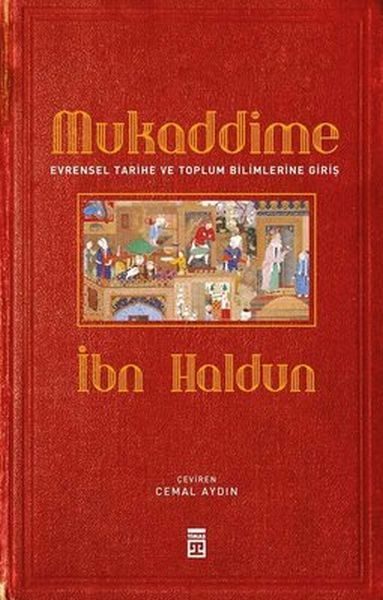 Mukaddime

EVRENSEL TARİHE VE TOPLUM BİLİMLERİNE GİRİŞ

İbn Haldun

ÇEVİREN
CEMAL AYDIN

TİMAŞ